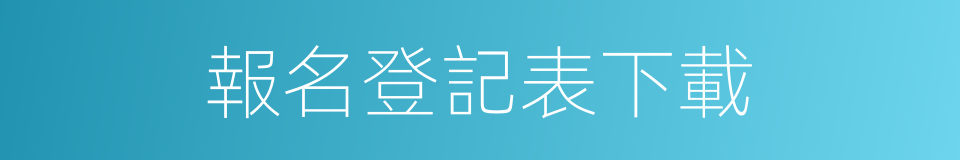 報名登記表下載